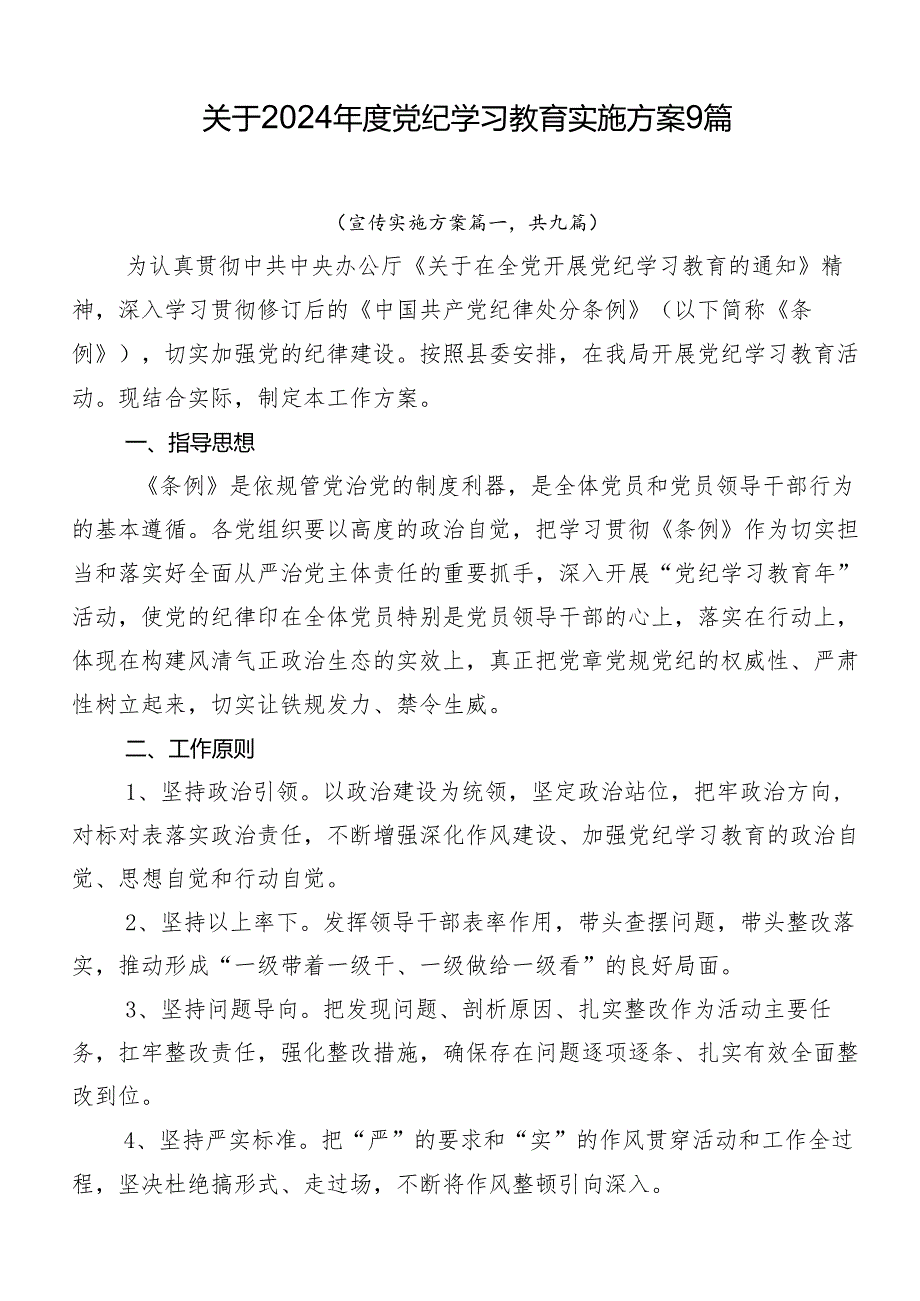 关于2024年度党纪学习教育实施方案9篇

（宣传实施方案篇一，共九篇）

为认真贯彻中共中央办公厅《关于在全党开展党纪学习教育的通知》精神，深入学习贯彻修订后的《中国共产党纪律处分条例》（以下简称《条例》），切实加强党的纪律建设。按照县委安排，在我局开展党纪学习教育活动。现结合实际，制定本工作方案。

一、指导思想

《条例》是依规管党治党的制度利器，是全体党员和党员领导干部行为的基本遵循。各党组织要以高度的政治自觉，把学习贯彻《条例》作为切实担当和落实好全面从严治党主体责任的重要抓手，深入开展“党纪学习教育年”活动，使党的纪律印在全体党员特别是党员领导干部的心上，落实在行动上，体现在构建风清气正政治生态的实效上，真正把党章党规党纪的权威性、严肃性树立起来，切实让铁规发力、禁令生威。

二、工作原则

1、坚持政治引领。以政治建设为统领，坚定政治站位，把牢政治方向，对标对表落实政治责任，不断增强深化作风建设、加强党纪学习教育的政治自觉、思想自觉和行动自觉。

2、坚持以上率下。发挥领导干部表率作用，带头查摆问题，带头整改落实，推动形成“一级带着一级干、一级做给一级看”的良好局面。

3、坚持问题导向。把发现问题、剖析原因、扎实整改作为活动主要任务，扛牢整改责任，强化整改措施，确保存在问题逐项逐条、扎实有效全面整改到位。

4、坚持严实标准。把“严”的要求和“实”的作风贯穿活动和工作全过程，坚决杜绝搞形式、走过场，不断将作风整顿引向深入。